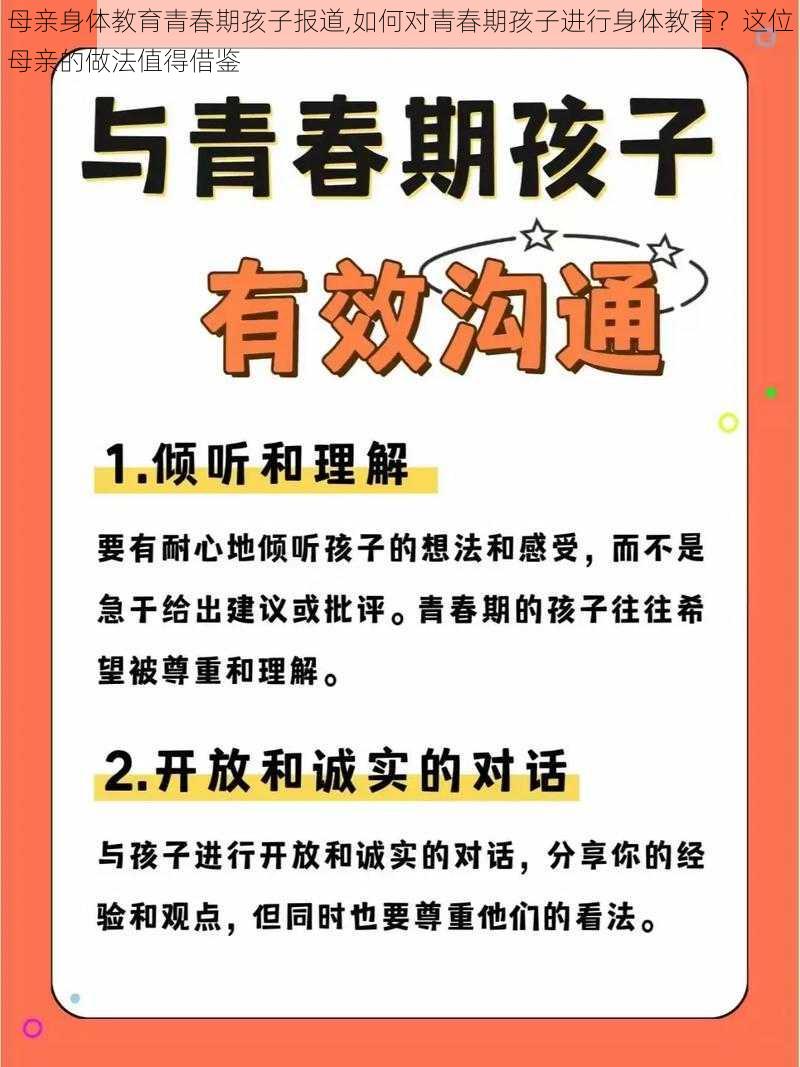 母亲身体教育青春期孩子报道,如何对青春期孩子进行身体教育？这位母亲的做法值得借鉴

与青春期孩子

有效沟通

1.倾听和理解

要有耐心地倾听孩子的想法和感受，而不是急于给出建议或批评。青春期的孩子往往希望被尊重和理解。

2.开放和诚实的对话

与孩子进行开放和诚实的对话，分享你的经验和观点，但同时也要尊重他们的看法。